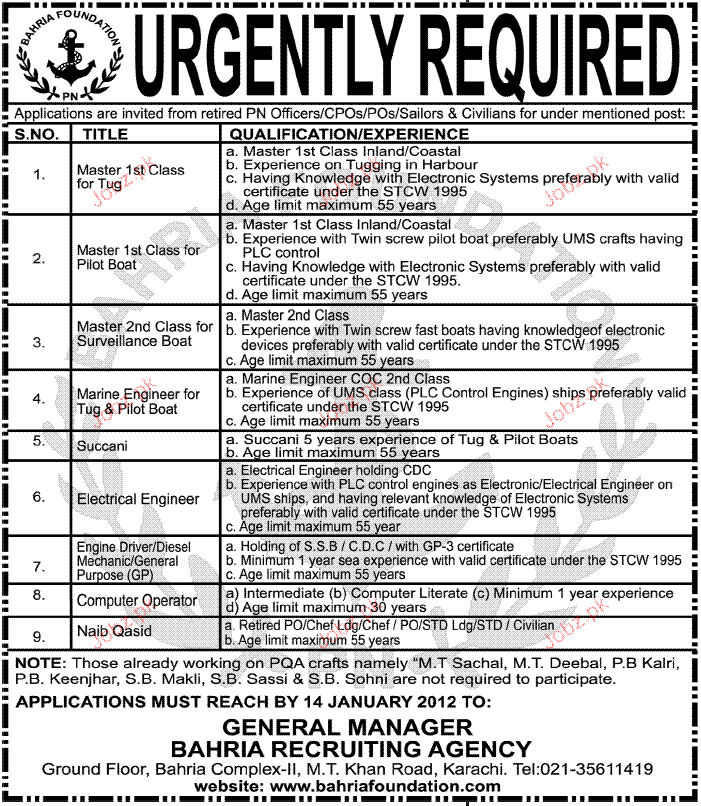 BAHRIA FOUNDATION
PN

URGENTLY REQUIRED

Applications are invited from retired PN Officers/CPOs/POs/Sailors & Civilians for under mentioned post:

| S.NO. | TITLE | QUALIFICATION/EXPERIENCE |
|---|---|---|
| 1. | Master 1st Class for Tug | a. Master 1st Class Inland/Coastal b. Experience on Tugging in Harbour c. Having Knowledge with Electronic Systems preferably with valid certificate under the STCW 1995 d. Age limit maximum 55 years |
| 2. | Master 1st Class for Pilot Boat | a. Master 1st Class Inland/Coastal b. Experience with Twin screw pilot boat preferably UMS crafts having PLC control c. Having Knowledge with Electronic Systems preferably with valid certificate under the STCW 1995. d. Age limit maximum 55 years |
| 3. | Master 2nd Class for Surveillance Boat | a. Master 2nd Class b. Experience with Twin screw fast boats having knowledgeof electronic devices preferably with valid certificate under the STCW 1995 c. Age limit maximum 55 years |
| 4. | Marine Engineer for Tug & Pilot Boat | a. Marine Engineer COC 2nd Class b. Experience of UMS class (PLC Control Engines) ships preferably valid certificate under the STCW 1995 c. Age limit maximum 55 years |
| 5. | Succani | a. Succani 5 years experience of Tug & Pilot Boats b. Age limit maximum 55 years |
| 6. | Electrical Engineer | a. Electrical Engineer holding CDC b. Experience with PLC control engines as Electronic/Electrical Engineer on UMS ships, and having relevant knowledge of Electronic Systems preferably with valid certificate under the STCW 1995 c. Age limit maximum 55 year |
| 7. | Engine Driver/Diesel Mechanic/General Purpose (GP) | a. Holding of S.S.B / C.D.C / with GP-3 certificate b. Minimum 1 year sea experience with valid certificate under the STCW 1995 c. Age limit maximum 55 years |
| 8. | Computer Operator | a) Intermediate (b) Computer Literate (c) Minimum 1 year experience d) Age limit maximum 30 years |
| 9. | Naib Qasid | a. Retired PO/Chef Ldg/Chef / PO/STD Ldg/STD / Civilian b. Age limit maximum 55 years |

NOTE: Those already working on PQA crafts namely "M.T Sachal, M.T. Deebal, P.B Kalri, P.B. Keenjhar, S.B. Makli, S.B. Sassi & S.B. Sohni are not required to participate.

APPLICATIONS MUST REACH BY 14 JANUARY 2012 TO:

GENERAL MANAGER
BAHRIA RECRUITING AGENCY
Ground Floor, Bahria Complex-II, M.T. Khan Road, Karachi. Tel:021-35611419
website: www.bahriafoundation.com

Jobz.pk